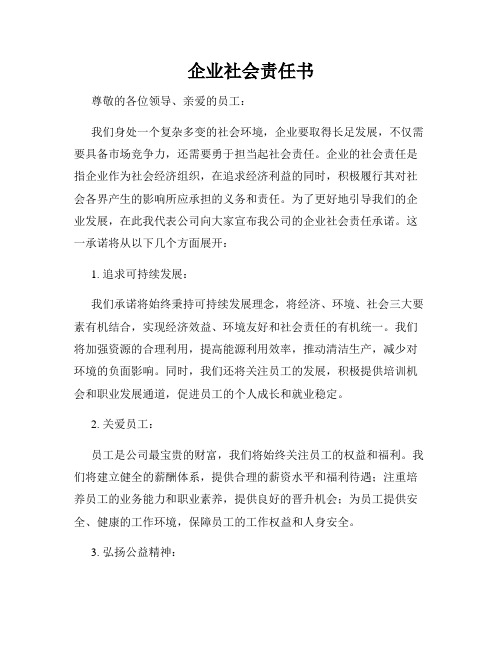 企业社会责任书

尊敬的各位领导、亲爱的员工：

我们身处一个复杂多变的社会环境，企业要取得长足发展，不仅需要具备市场竞争力，还需要勇于担当起社会责任。企业的社会责任是指企业作为社会经济组织，在追求经济利益的同时，积极履行其对社会各界产生的影响所应承担的义务和责任。为了更好地引导我们的企业发展，在此我代表公司向大家宣布我公司的企业社会责任承诺。这一承诺将从以下几个方面展开：

1. 追求可持续发展：

我们承诺将始终秉持可持续发展理念，将经济、环境、社会三大要素有机结合，实现经济效益、环境友好和社会责任的有机统一。我们将加强资源的合理利用，提高能源利用效率，推动清洁生产，减少对环境的负面影响。同时，我们还将关注员工的发展，积极提供培训机会和职业发展通道，促进员工的个人成长和就业稳定。

2. 关爱员工：

员工是公司最宝贵的财富，我们将始终关注员工的权益和福利。我们将建立健全的薪酬体系，提供合理的薪资水平和福利待遇；注重培养员工的业务能力和职业素养，提供良好的晋升机会；为员工提供安全、健康的工作环境，保障员工的工作权益和人身安全。

3. 弘扬公益精神：